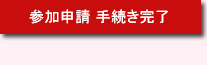 参加申請 手続き完了